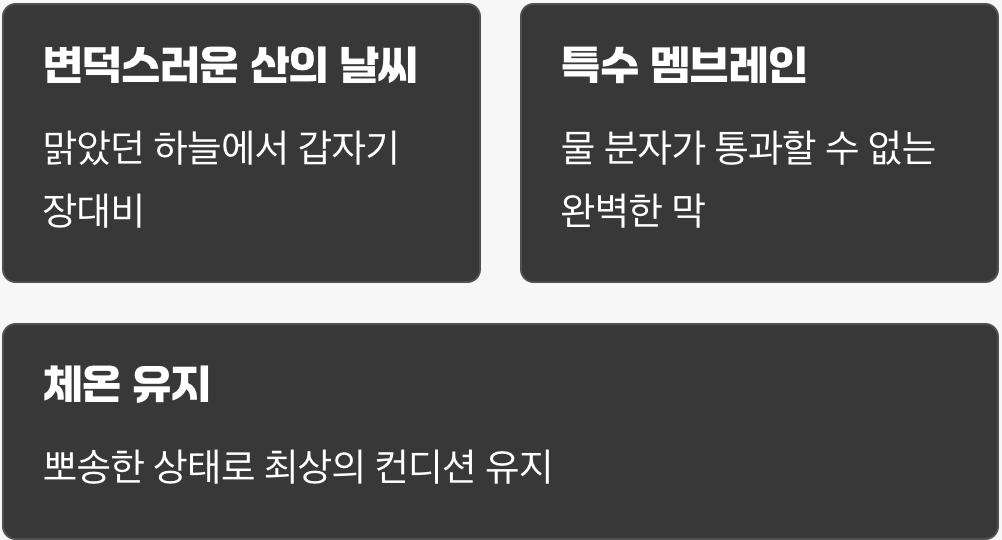 변덕스러운 산의 날씨

맑았던 하늘에서 갑자기 장대비

특수 멤브레인

물 분자가 통과할 수 없는 완벽한 막

체온 유지

뽀송한 상태로 최상의 컨디션 유지